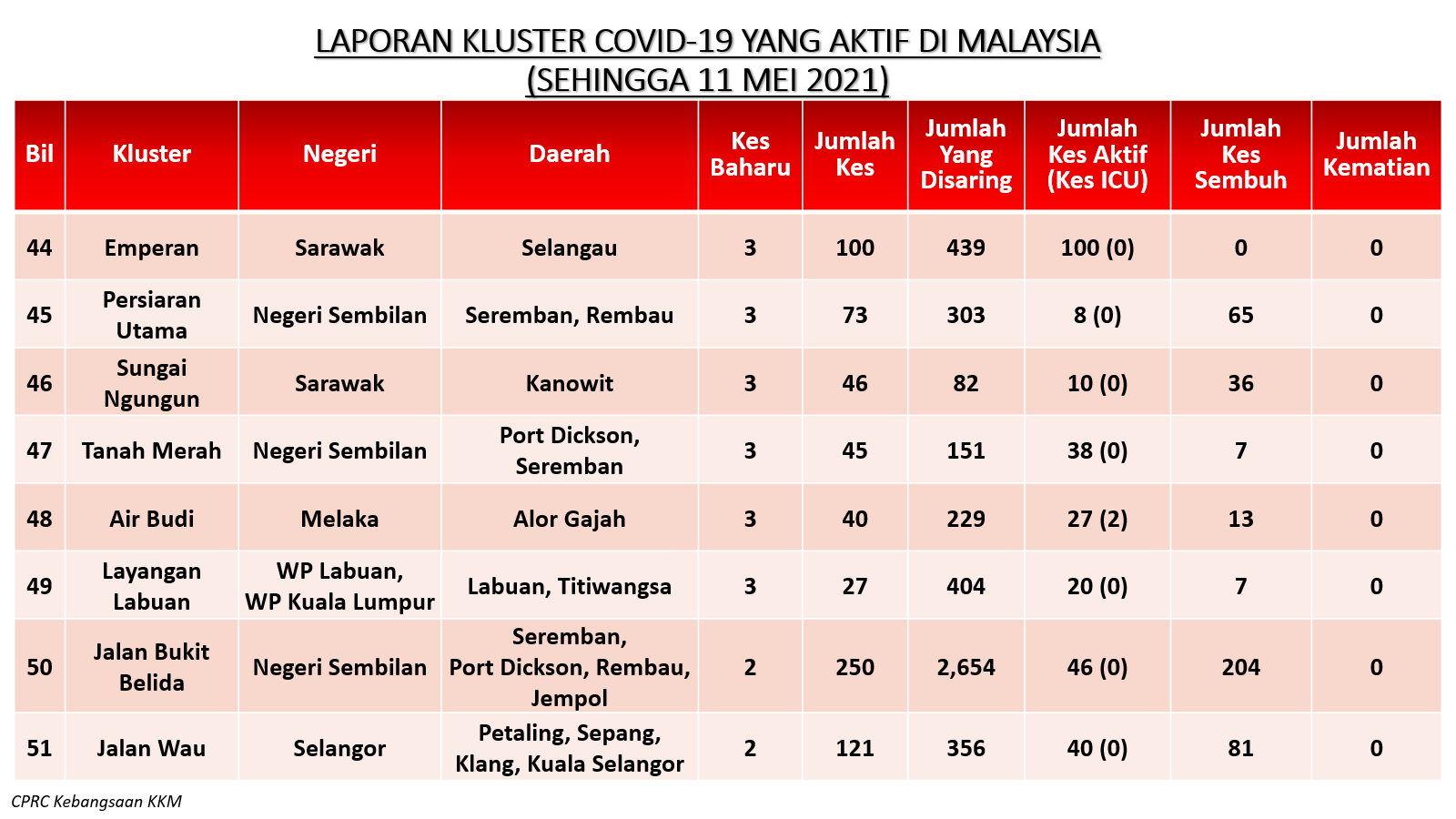 LAPORAN KLUSTER COVID-19 YANG AKTIF DI MALAYSIA
(SEHINGGA 11 MEI 2021)

| Bil | Kluster | Negeri | Daerah | Kes Baharu | Jumlah Kes | Jumlah Yang Disaring | Jumlah Kes Aktif (Kes ICU) | Jumlah Kes Sembuh | Jumlah Kematian |
|---|---|---|---|---|---|---|---|---|---|
| 44 | Emperan | Sarawak | Selangau | 3 | 100 | 439 | 100 (0) | 0 | 0 |
| 45 | Persiaran Utama | Negeri Sembilan | Seremban, Rembau | 3 | 73 | 303 | 8 (0) | 65 | 0 |
| 46 | Sungai Ngungun | Sarawak | Kanowit | 3 | 46 | 82 | 10 (0) | 36 | 0 |
| 47 | Tanah Merah | Negeri Sembilan | Port Dickson, Seremban | 3 | 45 | 151 | 38 (0) | 7 | 0 |
| 48 | Air Budi | Melaka | Alor Gajah | 3 | 40 | 229 | 27 (2) | 13 | 0 |
| 49 | Layangan Labuan | WP Labuan, WP Kuala Lumpur | Labuan, Titiwangsa | 3 | 27 | 404 | 20 (0) | 7 | 0 |
| 50 | Jalan Bukit Belida | Negeri Sembilan | Seremban, Port Dickson, Rembau, Jempol | 2 | 250 | 2,654 | 46 (0) | 204 | 0 |
| 51 | Jalan Wau | Selangor | Petaling, Sepang, Klang, Kuala Selangor | 2 | 121 | 356 | 40 (0) | 81 | 0 |

CPRC Kebangsaan KKM